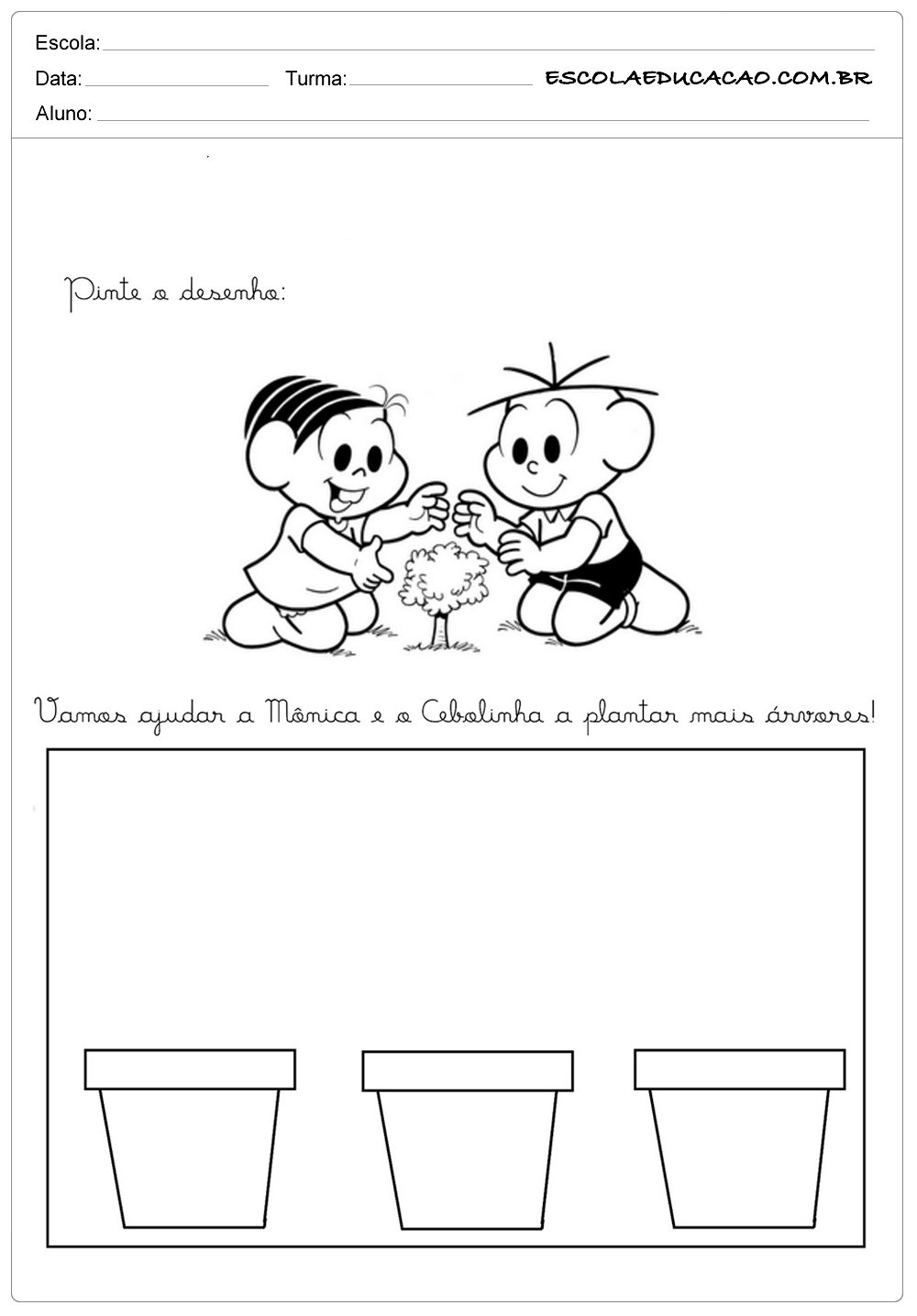 Escola:

Data: Turma: ESCOLAEDUCACAO.COM.BR

Aluno:

Pinte o desenho:

Vamos ajudar a Mônica e o Cebolinha a plantar mais árvores!